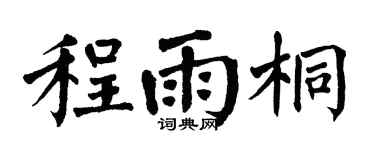 程雨桐

词典网